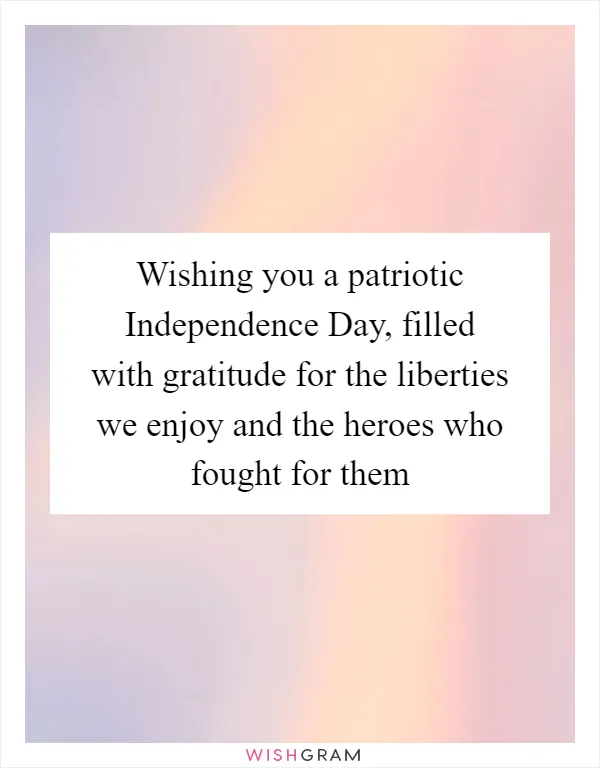 Wishing you a patriotic Independence Day, filled with gratitude for the liberties we enjoy and the heroes who fought for them

WISHGRAM